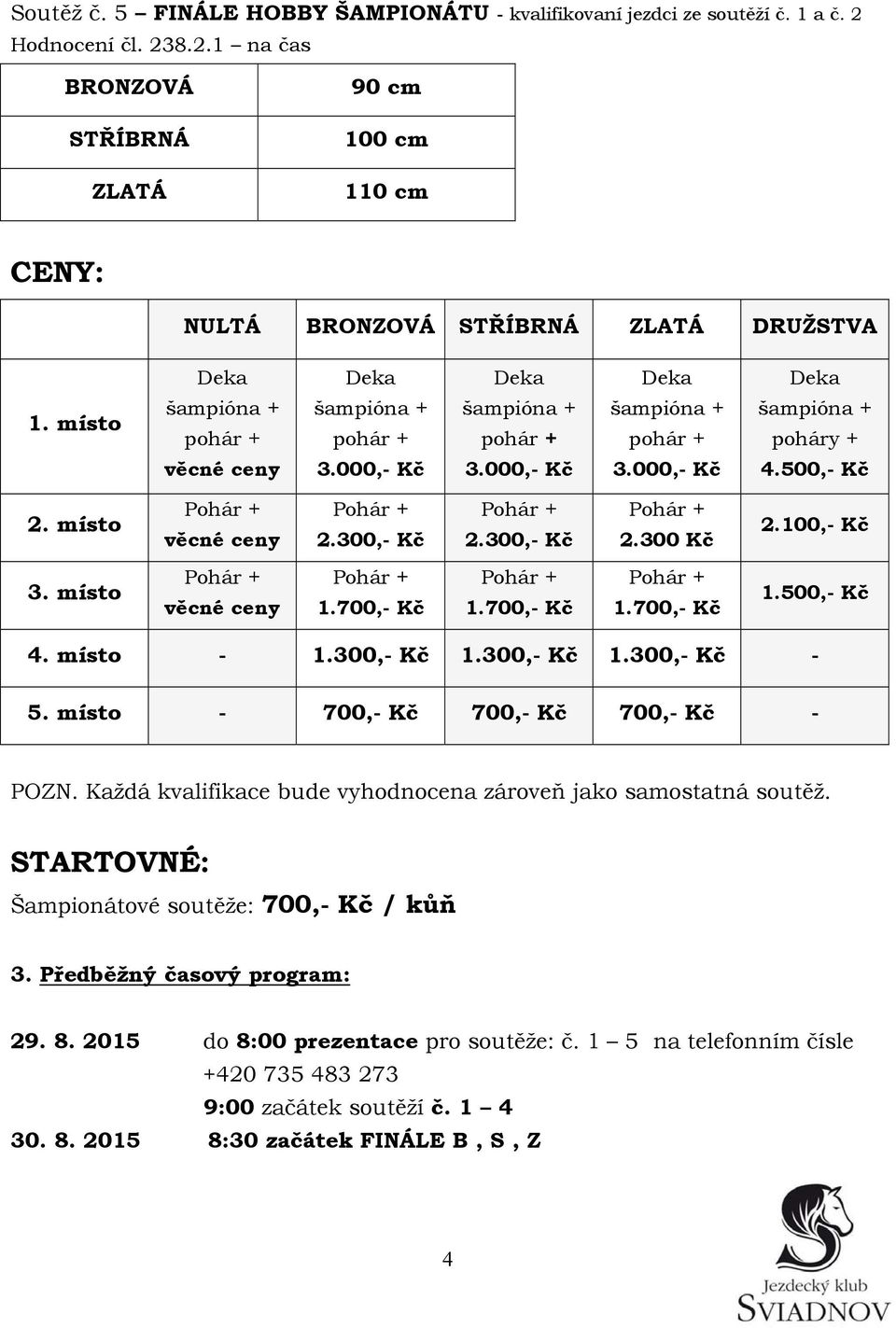 Soutěž č. 5 – FINÁLE HOBBY ŠAMPIONÁTU - kvalifikovaní jezdci ze soutěží č. 1 a č. 2
Hodnocení čl. 238.2.1 – na čas

| BRONZOVÁ | 90 cm |
|---|---|
| STŘÍBRNÁ | 100 cm |
| ZLATÁ | 110 cm |

CENY:

| | NULTÁ | BRONZOVÁ | STŘÍBRNÁ | ZLATÁ | DRUŽSTVA |
|---|---|---|---|---|---|
| 1. místo | Deka šampióna + pohár + věcné ceny | Deka šampióna + pohár + 3.000,- Kč | Deka šampióna + pohár + 3.000,- Kč | Deka šampióna + pohár + 3.000,- Kč | Deka šampióna + poháry + 4.500,- Kč |
| 2. místo | Pohár + věcné ceny | Pohár + 2.300,- Kč | Pohár + 2.300,- Kč | Pohár + 2.300 Kč | 2.100,- Kč |
| 3. místo | Pohár + věcné ceny | Pohár + 1.700,- Kč | Pohár + 1.700,- Kč | Pohár + 1.700,- Kč | 1.500,- Kč |
| 4. místo | - | 1.300,- Kč | 1.300,- Kč | 1.300,- Kč | - |
| 5. místo | - | 700,- Kč | 700,- Kč | 700,- Kč | - |

POZN. Každá kvalifikace bude vyhodnocena zároveň jako samostatná soutěž.

STARTOVNÉ:
Šampionátové soutěže: 700,- Kč / kůň

3. Předběžný časový program:

29. 8. 2015 do 8:00 prezentace pro soutěže: č. 1 – 5 na telefonním čísle +420 735 483 273
9:00 začátek soutěží č. 1 – 4
30. 8. 2015 8:30 začátek FINÁLE B , S , Z

4

Jezdecký klub
SVIADNOV